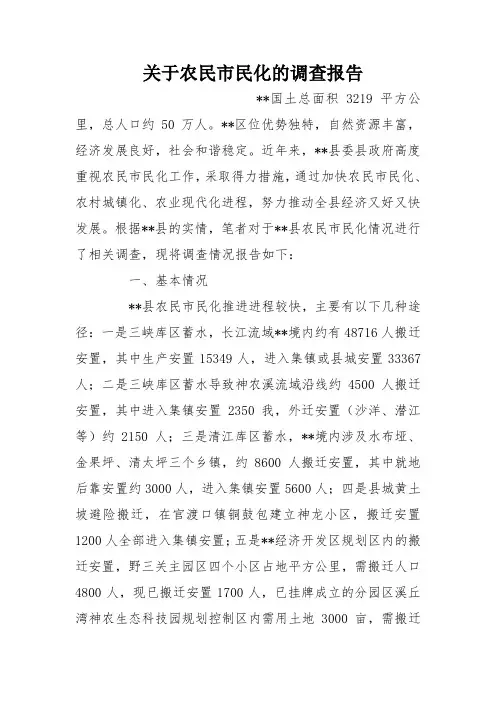 关于农民市民化的调查报告

**国土总面积 3219 平方公里，总人口约 50 万人。**区位优势独特，自然资源丰富，经济发展良好，社会和谐稳定。近年来，**县委县政府高度重视农民市民化工作，采取得力措施，通过加快农民市民化、农村城镇化、农业现代化进程，努力推动全县经济又好又快发展。根据**县的实情，笔者对于**县农民市民化情况进行了相关调查，现将调查情况报告如下：

一、基本情况

**县农民市民化推进进程较快，主要有以下几种途径：一是三峡库区蓄水，长江流域**境内约有 48716 人搬迁安置，其中生产安置 15349 人，进入集镇或县城安置 33367 人；二是三峡库区蓄水导致神农溪流域沿线约 4500 人搬迁安置，其中进入集镇安置 2350 我，外迁安置（沙洋、潜江等）约 2150 人；三是清江库区蓄水，**境内涉及水布垭、金果坪、清太坪三个乡镇，约 8600 人搬迁安置，其中就地后靠安置约 3000 人，进入集镇安置 5600 人；四是县城黄土坡避险搬迁，在官渡口镇铜鼓包建立神龙小区，搬迁安置 1200 人全部进入集镇安置；五是**经济开发区规划区内的搬迁安置，野三关主园区四个小区占地平方公里，需搬迁人口 4800 人，现已搬迁安置 1700 人，已挂牌成立的分园区溪丘湾神农生态科技园规划控制区内需用土地 3000 亩，需搬迁